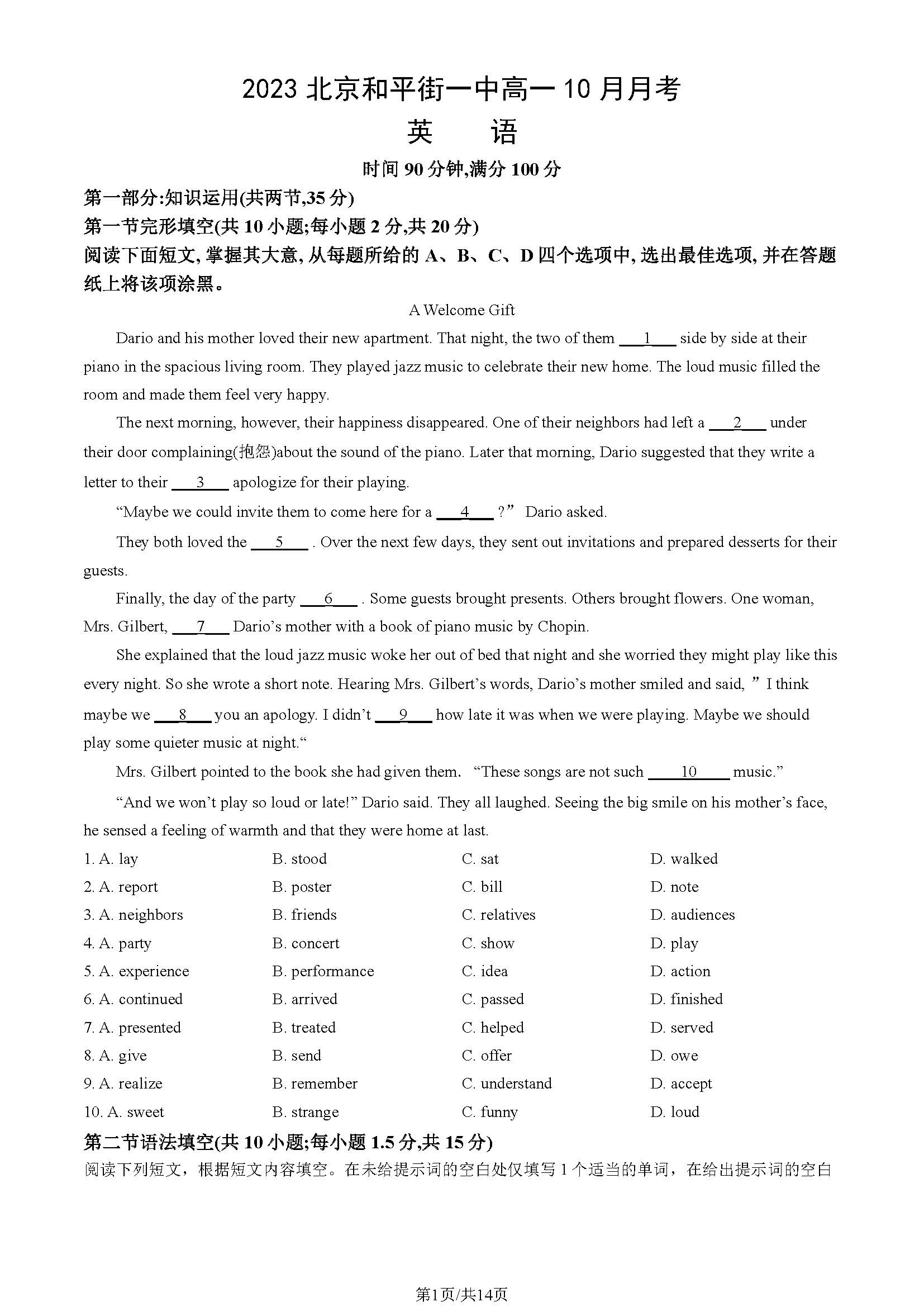 2023 北京和平街一中高一 10 月月考

英　语

时间 90 分钟,满分 100 分

第一部分:知识运用(共两节,35 分)

第一节完形填空(共 10 小题;每小题 2 分,共 20 分)

阅读下面短文, 掌握其大意, 从每题所给的 A、B、C、D 四个选项中, 选出最佳选项, 并在答题纸上将该项涂黑。

A Welcome Gift

Dario and his mother loved their new apartment. That night, the two of them ___1___ side by side at their piano in the spacious living room. They played jazz music to celebrate their new home. The loud music filled the room and made them feel very happy.

The next morning, however, their happiness disappeared. One of their neighbors had left a ___2___ under their door complaining(抱怨)about the sound of the piano. Later that morning, Dario suggested that they write a letter to their ___3___ apologize for their playing.

“Maybe we could invite them to come here for a ___4___ ?” Dario asked.

They both loved the ___5___ . Over the next few days, they sent out invitations and prepared desserts for their guests.

Finally, the day of the party ___6___ . Some guests brought presents. Others brought flowers. One woman, Mrs. Gilbert, ___7___ Dario’s mother with a book of piano music by Chopin.

She explained that the loud jazz music woke her out of bed that night and she worried they might play like this every night. So she wrote a short note. Hearing Mrs. Gilbert’s words, Dario’s mother smiled and said, ” I think maybe we ___8___ you an apology. I didn’t ___9___ how late it was when we were playing. Maybe we should play some quieter music at night.“

Mrs. Gilbert pointed to the book she had given them. “These songs are not such ___10___ music.”

“And we won’t play so loud or late!” Dario said. They all laughed. Seeing the big smile on his mother’s face, he sensed a feeling of warmth and that they were home at last.

1. A. lay　B. stood　C. sat　D. walked
2. A. report　B. poster　C. bill　D. note
3. A. neighbors　B. friends　C. relatives　D. audiences
4. A. party　B. concert　C. show　D. play
5. A. experience　B. performance　C. idea　D. action
6. A. continued　B. arrived　C. passed　D. finished
7. A. presented　B. treated　C. helped　D. served
8. A. give　B. send　C. offer　D. owe
9. A. realize　B. remember　C. understand　D. accept
10. A. sweet　B. strange　C. funny　D. loud

第二节语法填空(共 10 小题;每小题 1.5 分,共 15 分)

阅读下列短文，根据短文内容填空。在未给提示词的空白处仅填写 1 个适当的单词，在给出提示词的空白

第1页/共14页